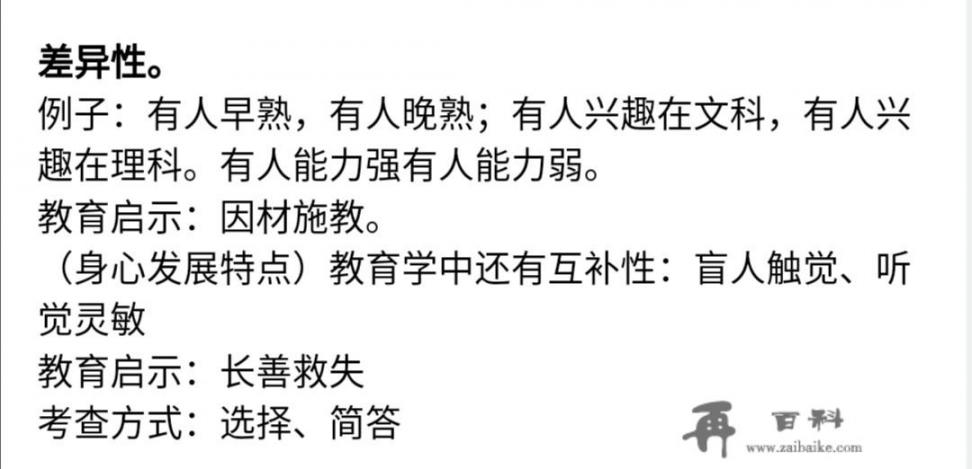 差异性。
例子：有人早熟，有人晚熟；有人兴趣在文科，有人兴趣在理科。有人能力强有人能力弱。
教育启示：因材施教。
（身心发展特点）教育学中还有互补性：盲人触觉、听觉灵敏
教育启示：长善救失
考查方式：选择、简答

再 百科
www.zaibaike.com